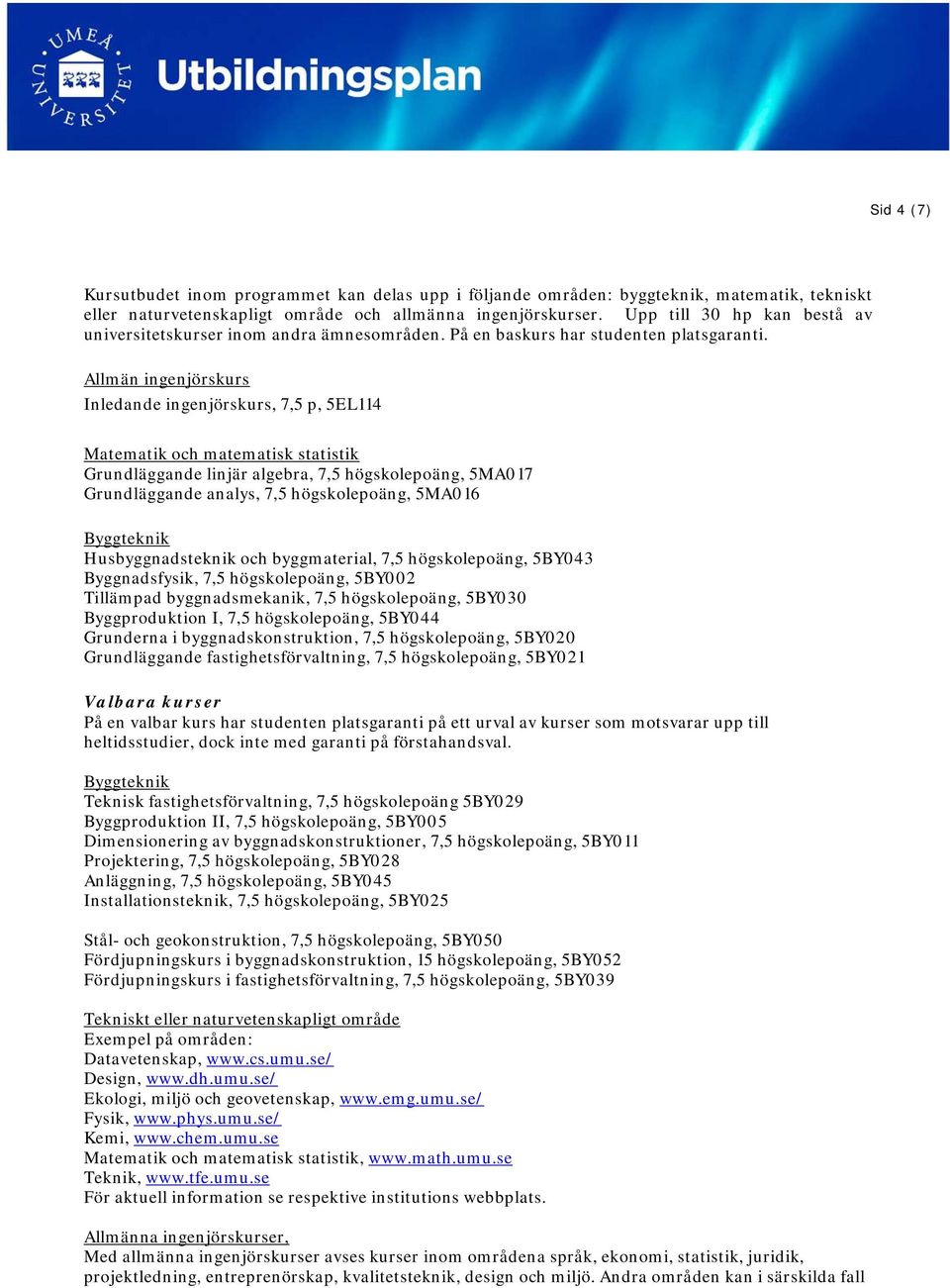 UMEÅ UNIVERSITET

Utbildningsplan

Sid 4 (7)

Kursutbudet inom programmet kan delas upp i följande områden: byggteknik, matematik, tekniskt eller naturvetenskapligt område och allmänna ingenjörskurser. Upp till 30 hp kan bestå av universitetskurser inom andra ämnesområden. På en baskurs har studenten platsgaranti.

Allmän ingenjörskurs
Inledande ingenjörskurs, 7,5 p, 5EL114

Matematik och matematisk statistik
Grundläggande linjär algebra, 7,5 högskolepoäng, 5MA017
Grundläggande analys, 7,5 högskolepoäng, 5MA016

Byggteknik
Husbyggnadsteknik och byggmaterial, 7,5 högskolepoäng, 5BY043
Byggnadsfysik, 7,5 högskolepoäng, 5BY002
Tillämpad byggnadsmekanik, 7,5 högskolepoäng, 5BY030
Byggproduktion I, 7,5 högskolepoäng, 5BY044
Grunderna i byggnadskonstruktion, 7,5 högskolepoäng, 5BY020
Grundläggande fastighetsförvaltning, 7,5 högskolepoäng, 5BY021

Valbara kurser
På en valbar kurs har studenten platsgaranti på ett urval av kurser som motsvarar upp till heltidsstudier, dock inte med garanti på förstahandsval.

Byggteknik
Teknisk fastighetsförvaltning, 7,5 högskolepoäng 5BY029
Byggproduktion II, 7,5 högskolepoäng, 5BY005
Dimensionering av byggnadskonstruktioner, 7,5 högskolepoäng, 5BY011
Projektering, 7,5 högskolepoäng, 5BY028
Anläggning, 7,5 högskolepoäng, 5BY045
Installationsteknik, 7,5 högskolepoäng, 5BY025

Stål- och geokonstruktion, 7,5 högskolepoäng, 5BY050
Fördjupningskurs i byggnadskonstruktion, 15 högskolepoäng, 5BY052
Fördjupningskurs i fastighetsförvaltning, 7,5 högskolepoäng, 5BY039

Tekniskt eller naturvetenskapligt område
Exempel på områden:
Datavetenskap, www.cs.umu.se/
Design, www.dh.umu.se/
Ekologi, miljö och geovetenskap, www.emg.umu.se/
Fysik, www.phys.umu.se/
Kemi, www.chem.umu.se
Matematik och matematisk statistik, www.math.umu.se
Teknik, www.tfe.umu.se
För aktuell information se respektive institutions webbplats.

Allmänna ingenjörskurser,
Med allmänna ingenjörskurser avses kurser inom områdena språk, ekonomi, statistik, juridik, projektledning, entreprenörskap, kvalitetsteknik, design och miljö. Andra områden kan i särskilda fall